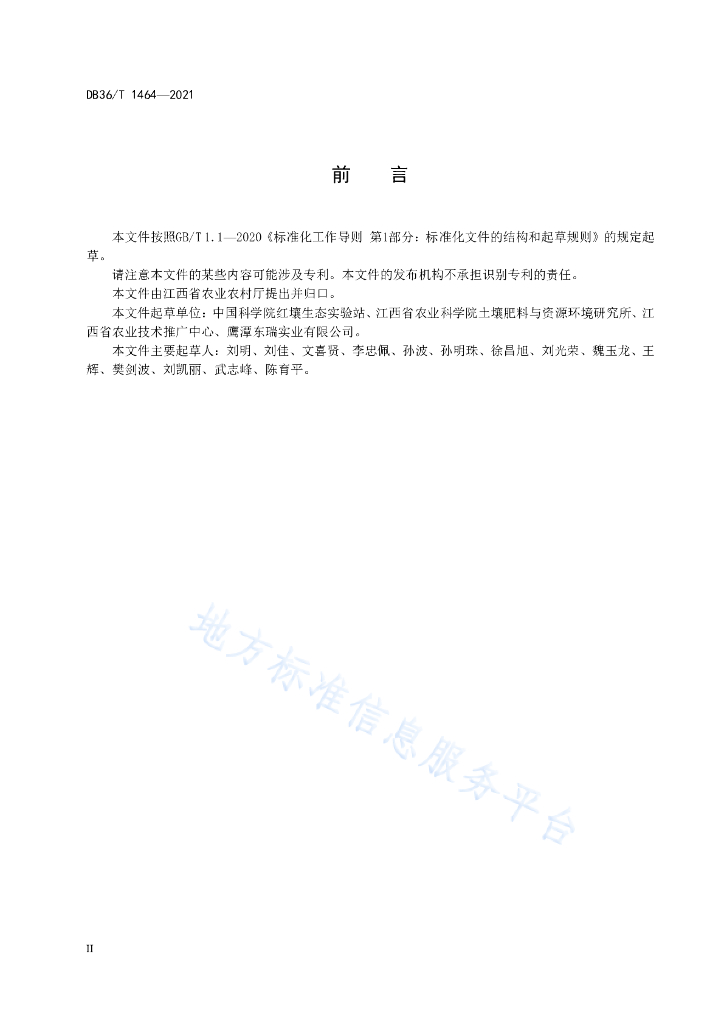 DB36/T 1464—2021

前　言

本文件按照GB/T 1.1—2020《标准化工作导则 第1部分：标准化文件的结构和起草规则》的规定起草。

请注意本文件的某些内容可能涉及专利。本文件的发布机构不承担识别专利的责任。

本文件由江西省农业农村厅提出并归口。

本文件起草单位：中国科学院红壤生态实验站、江西省农业科学院土壤肥料与资源环境研究所、江西省农业技术推广中心、鹰潭东瑞实业有限公司。

本文件主要起草人：刘明、刘佳、文喜贤、李忠佩、孙波、孙明珠、徐昌旭、刘光荣、魏玉龙、王辉、樊剑波、刘凯丽、武志峰、陈育平。

地方标准信息服务平台

II